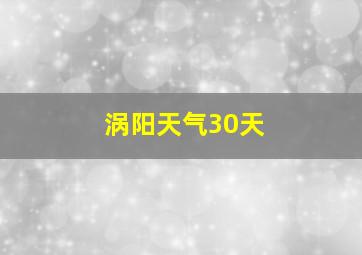 涡阳天气30天